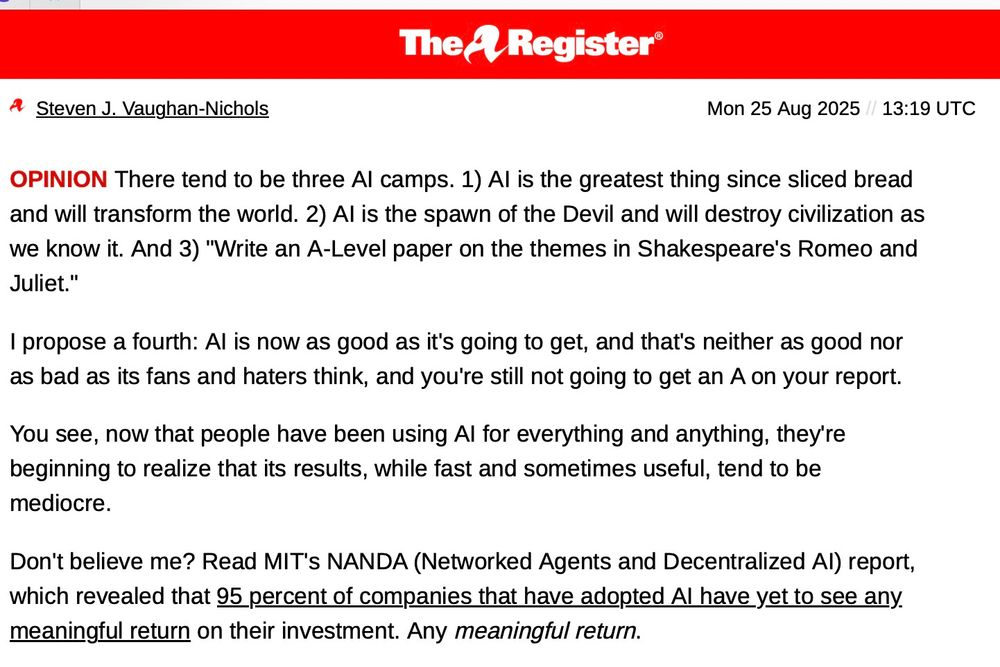 The Register®

Steven J. Vaughan-Nichols

Mon 25 Aug 2025 // 13:19 UTC

OPINION There tend to be three AI camps. 1) AI is the greatest thing since sliced bread and will transform the world. 2) AI is the spawn of the Devil and will destroy civilization as we know it. And 3) "Write an A-Level paper on the themes in Shakespeare's Romeo and Juliet."

I propose a fourth: AI is now as good as it's going to get, and that's neither as good nor as bad as its fans and haters think, and you're still not going to get an A on your report.

You see, now that people have been using AI for everything and anything, they're beginning to realize that its results, while fast and sometimes useful, tend to be mediocre.

Don't believe me? Read MIT's NANDA (Networked Agents and Decentralized AI) report, which revealed that 95 percent of companies that have adopted AI have yet to see any meaningful return on their investment. Any meaningful return.